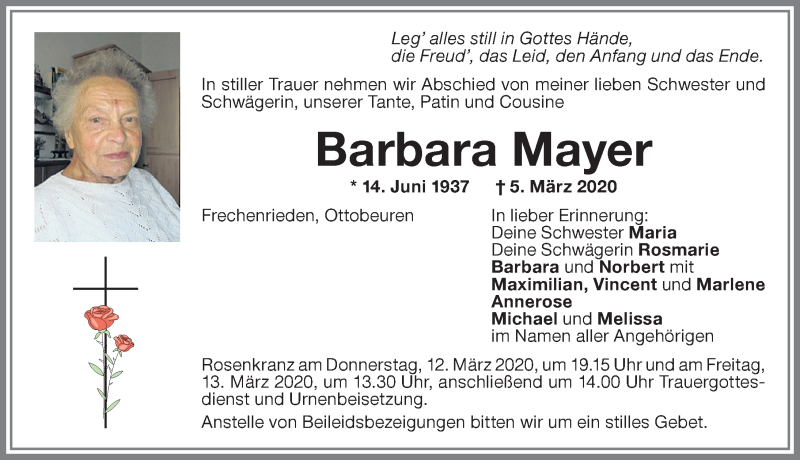 Leg' alles still in Gottes Hände,
die Freud', das Leid, den Anfang und das Ende.

In stiller Trauer nehmen wir Abschied von meiner lieben Schwester und Schwägerin, unserer Tante, Patin und Cousine

Barbara Mayer

* 14. Juni 1937 † 5. März 2020

Frechenrieden, Ottobeuren

In lieber Erinnerung:
Deine Schwester Maria
Deine Schwägerin Rosmarie
Barbara und Norbert mit
Maximilian, Vincent und Marlene
Annerose
Michael und Melissa
im Namen aller Angehörigen

Rosenkranz am Donnerstag, 12. März 2020, um 19.15 Uhr und am Freitag, 13. März 2020, um 13.30 Uhr, anschließend um 14.00 Uhr Trauergottesdienst und Urnenbeisetzung.

Anstelle von Beileidsbezeigungen bitten wir um ein stilles Gebet.